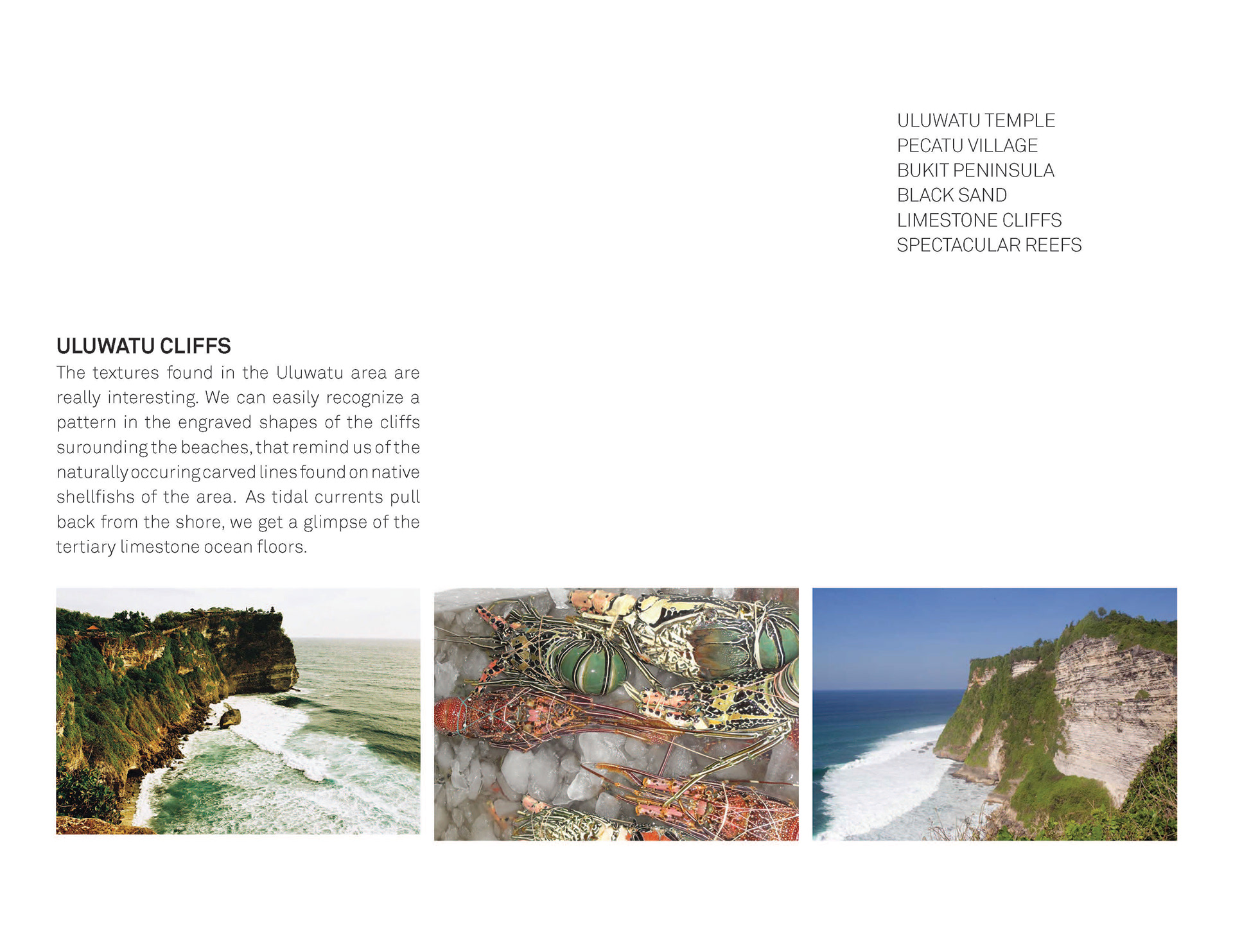 ULUWATU TEMPLE
PECATU VILLAGE
BUKIT PENINSULA
BLACK SAND
LIMESTONE CLIFFS
SPECTACULAR REEFS

ULUWATU CLIFFS

The textures found in the Uluwatu area are really interesting. We can easily recognize a pattern in the engraved shapes of the cliffs surounding the beaches, that remind us of the naturally occuring carved lines found on native shellfishs of the area. As tidal currents pull back from the shore, we get a glimpse of the tertiary limestone ocean floors.